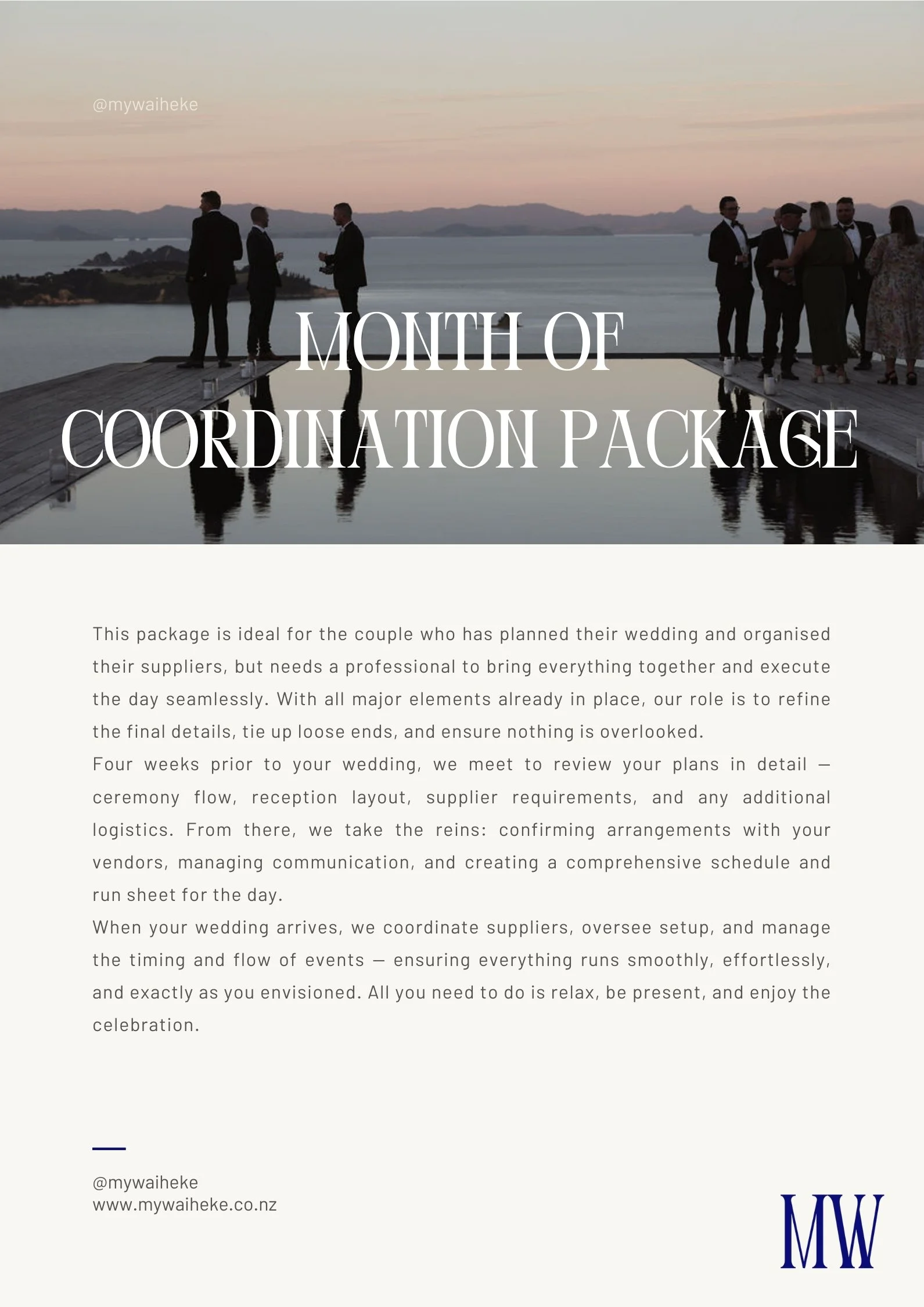 @mywaiheke

MONTH OF
COORDINATION PACKAGE

This package is ideal for the couple who has planned their wedding and organised their suppliers, but needs a professional to bring everything together and execute the day seamlessly. With all major elements already in place, our role is to refine the final details, tie up loose ends, and ensure nothing is overlooked.

Four weeks prior to your wedding, we meet to review your plans in detail — ceremony flow, reception layout, supplier requirements, and any additional logistics. From there, we take the reins: confirming arrangements with your vendors, managing communication, and creating a comprehensive schedule and run sheet for the day.

When your wedding arrives, we coordinate suppliers, oversee setup, and manage the timing and flow of events — ensuring everything runs smoothly, effortlessly, and exactly as you envisioned. All you need to do is relax, be present, and enjoy the celebration.

@mywaiheke
www.mywaiheke.co.nz

MW